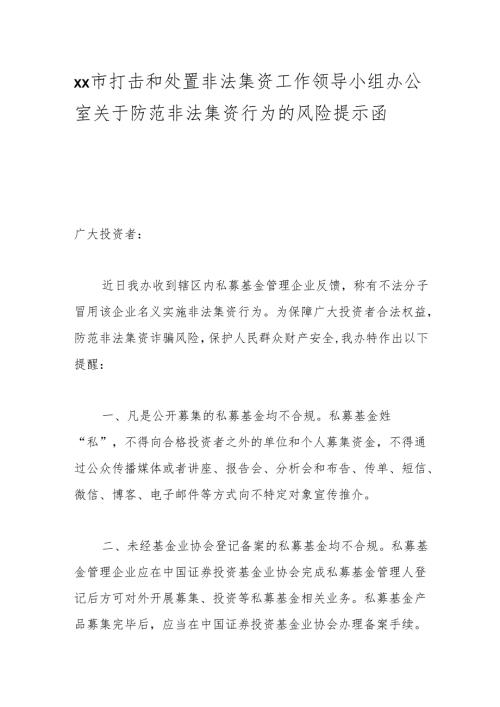 xx市打击和处置非法集资工作领导小组办公室关于防范非法集资行为的风险提示函

广大投资者：

近日我办收到辖区内私募基金管理企业反馈，称有不法分子冒用该企业名义实施非法集资行为。为保障广大投资者合法权益，防范非法集资诈骗风险，保护人民群众财产安全，我办特作出以下提醒：

一、凡是公开募集的私募基金均不合规。私募基金姓“私”，不得向合格投资者之外的单位和个人募集资金，不得通过公众传播媒体或者讲座、报告会、分析会和布告、传单、短信、微信、博客、电子邮件等方式向不特定对象宣传推介。

二、未经基金业协会登记备案的私募基金均不合规。私募基金管理企业应在中国证券投资基金业协会完成私募基金管理人登记后方可对外开展募集、投资等私募基金相关业务。私募基金产品募集完毕后，应当在中国证券投资基金业协会办理备案手续。